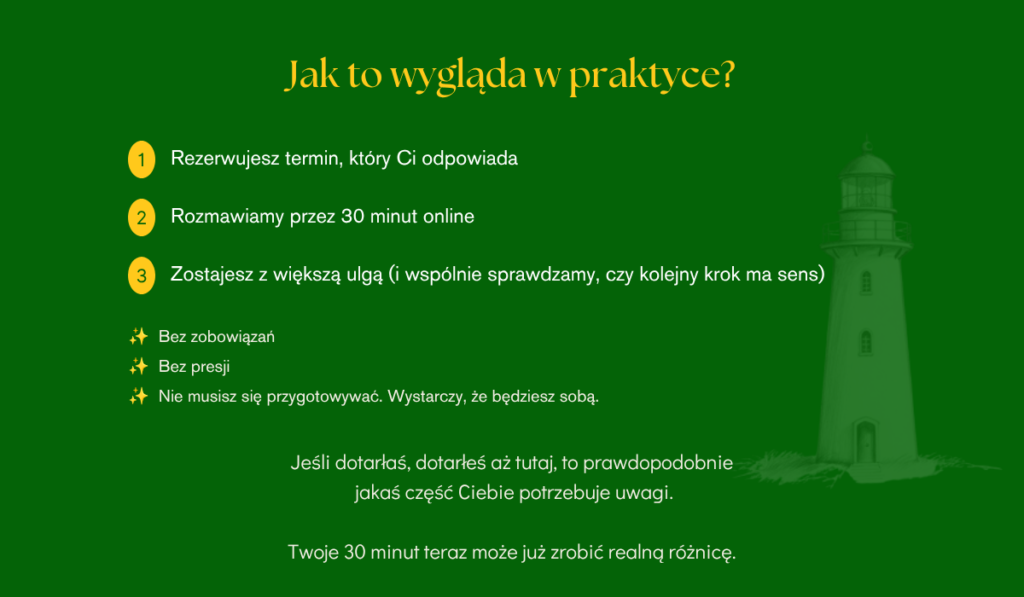 Jak to wygląda w praktyce?

1 Rezerwujesz termin, który Ci odpowiada

2 Rozmawiamy przez 30 minut online

3 Zostajesz z większą ulgą (i wspólnie sprawdzamy, czy kolejny krok ma sens)

✨ Bez zobowiązań
✨ Bez presji
✨ Nie musisz się przygotowywać. Wystarczy, że będziesz sobą.

Jeśli dotarłaś, dotarłeś aż tutaj, to prawdopodobnie jakaś część Ciebie potrzebuje uwagi.

Twoje 30 minut teraz może już zrobić realną różnicę.